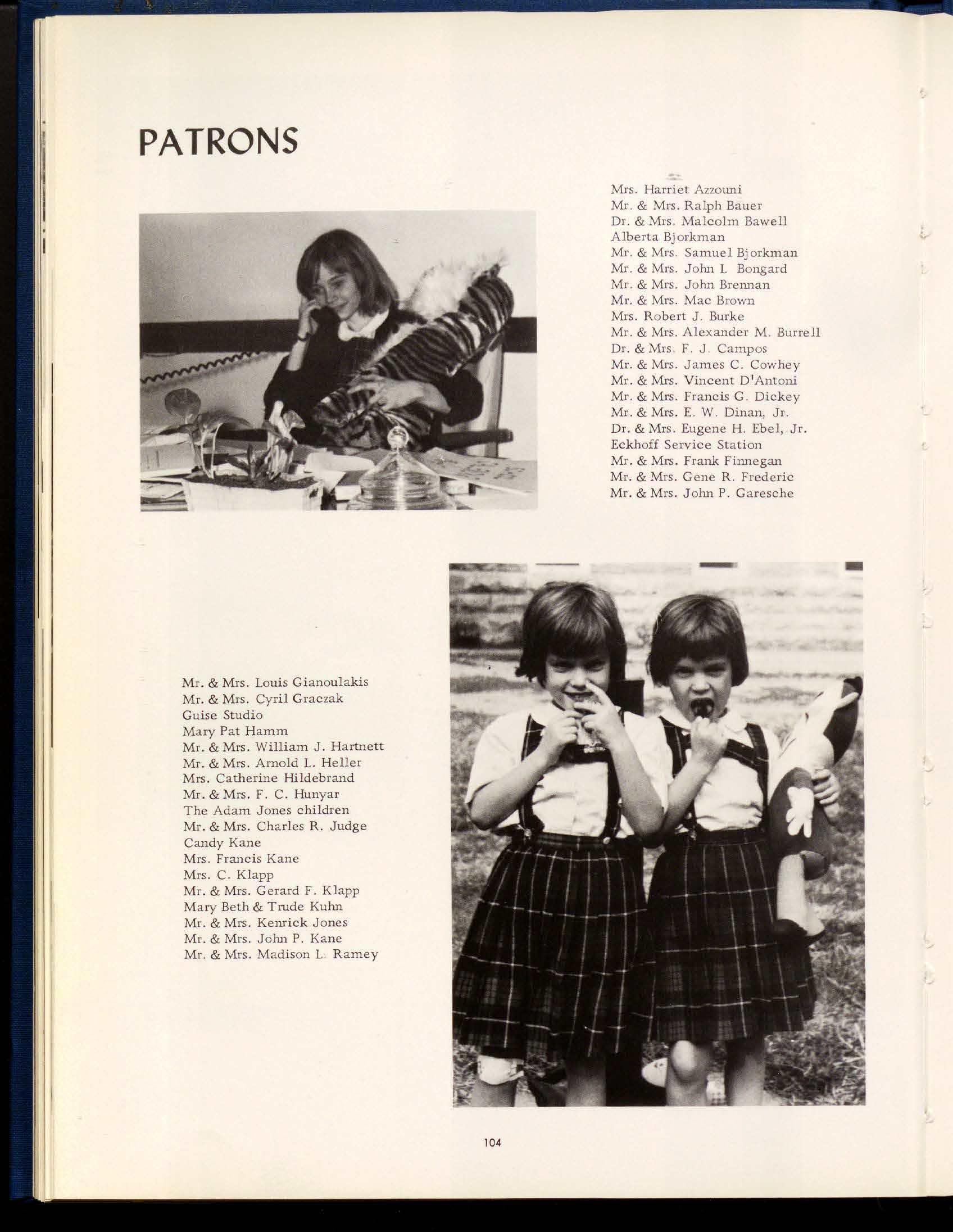 PATRONS

Mrs. Harriet Azzouni
Mr. & Mrs. Ralph Bauer
Dr. & Mrs. Malcolm Bawell
Alberta Bjorkman
Mr. & Mrs. Samuel Bjorkman
Mr. & Mrs. John L Bongard
Mr. & Mrs. John Brennan
Mr. & Mrs. Mac Brown
Mrs. Robert J. Burke
Mr. & Mrs. Alexander M. Burrell
Dr. & Mrs. F. J. Campos
Mr. & Mrs. James C. Cowhey
Mr. & Mrs. Vincent D'Antoni
Mr. & Mrs. Francis G. Dickey
Mr. & Mrs. E. W. Dinan, Jr.
Dr. & Mrs. Eugene H. Ebel, Jr.
Eckhoff Service Station
Mr. & Mrs. Frank Finnegan
Mr. & Mrs. Gene R. Frederic
Mr. & Mrs. John P. Garesche

Mr. & Mrs. Louis Gianoulakis
Mr. & Mrs. Cyril Graczak
Guise Studio
Mary Pat Hamm
Mr. & Mrs. William J. Hartnett
Mr. & Mrs. Arnold L. Heller
Mrs. Catherine Hildebrand
Mr. & Mrs. F. C. Hunyar
The Adam Jones children
Mr. & Mrs. Charles R. Judge
Candy Kane
Mrs. Francis Kane
Mrs. C. Klapp
Mr. & Mrs. Gerard F. Klapp
Mary Beth & Trude Kuhn
Mr. & Mrs. Kenrick Jones
Mr. & Mrs. John P. Kane
Mr. & Mrs. Madison L. Ramey

104